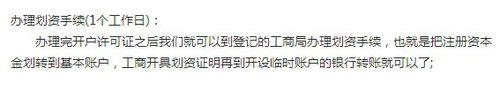 办理划资手续(1个工作日)：

办理完开户许可证之后我们就可以到登记的工商局办理划资手续，也就是把注册资本金划转到基本账户，工商开具划资证明再到开设临时账户的银行转账就可以了;